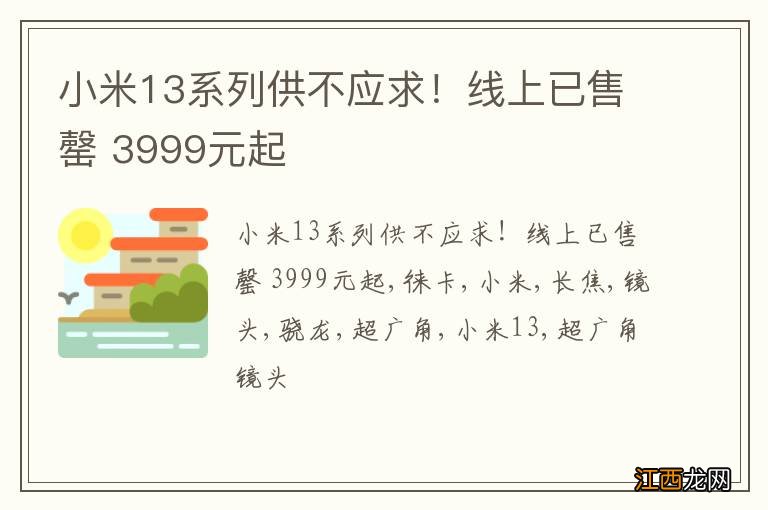 小米13系列供不应求！线上已售罄 3999元起

小米13系列供不应求！线上已售罄 3999元起，徕卡，小米，长焦，镜头，骁龙，超广角，小米13，超广角镜头

江西龙网